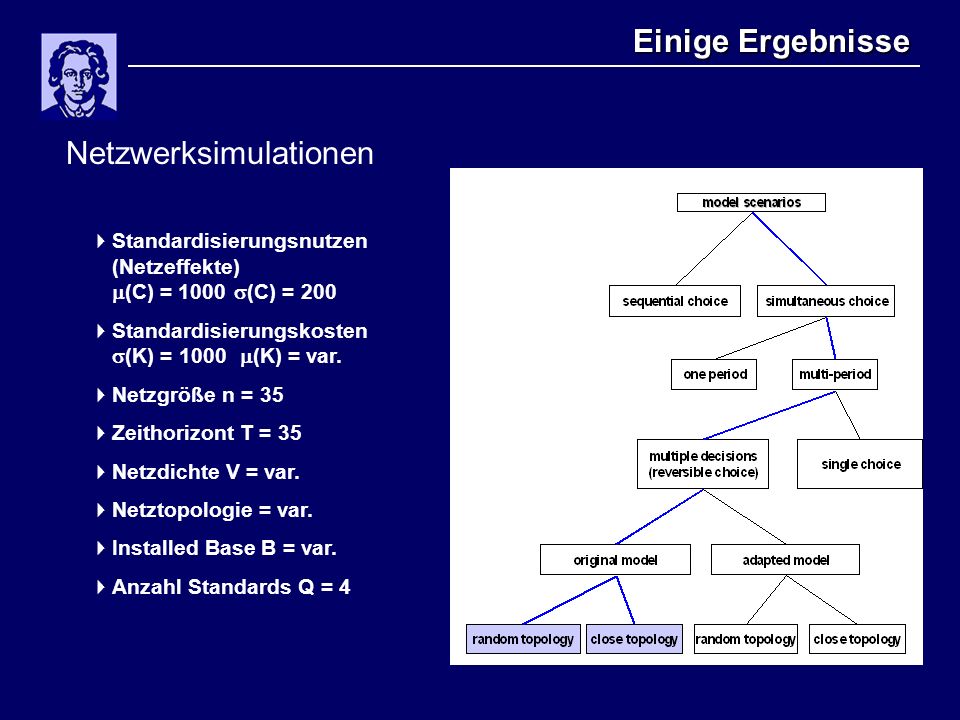 Einige Ergebnisse

Netzwerksimulationen

Standardisierungsnutzen (Netzeffekte) $\mu$(C) = 1000 $\sigma$(C) = 200

Standardisierungskosten $\sigma$(K) = 1000 $\mu$(K) = var.

Netzgröße n = 35

Zeithorizont T = 35

Netzdichte V = var.

Netztopologie = var.

Installed Base B = var.

Anzahl Standards Q = 4

model scenarios

sequential choice

simultaneous choice

one period

multi-period

multiple decisions (reversible choice)

single choice

original model

adapted model

random topology

close topology

random topology

close topology